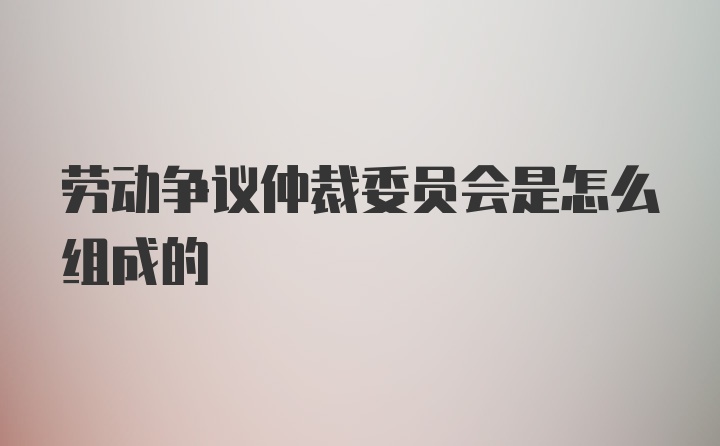 劳动争议仲裁委员会是怎么组成的